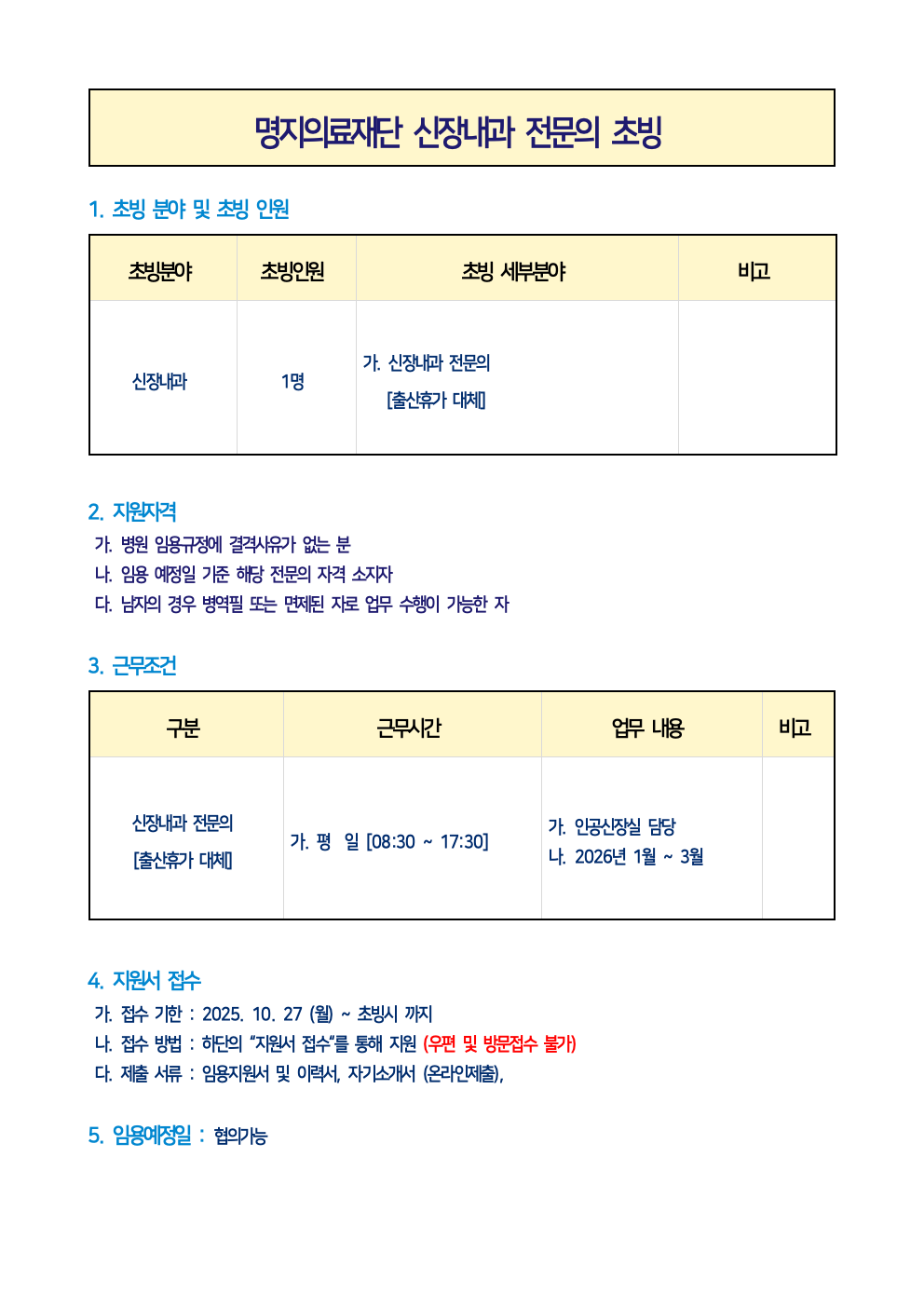 명지의료재단 신장내과 전문의 초빙

1. 초빙 분야 및 초빙 인원

| 초빙분야 | 초빙인원 | 초빙 세부분야 | 비고 |
|---|---|---|---|
| 신장내과 | 1명 | 가. 신장내과 전문의 [출산휴가 대체] | |

2. 지원자격
가. 병원 임용규정에 결격사유가 없는 분
나. 임용 예정일 기준 해당 전문의 자격 소지자
다. 남자의 경우 병역필 또는 면제된 자로 업무 수행이 가능한 자

3. 근무조건

| 구분 | 근무시간 | 업무 내용 | 비고 |
|---|---|---|---|
| 신장내과 전문의 [출산휴가 대체] | 가. 평 일 [08:30 ~ 17:30] | 가. 인공신장실 담당 나. 2026년 1월 ~ 3월 | |

4. 지원서 접수
가. 접수 기한 : 2025. 10. 27 (월) ~ 초빙시 까지
나. 접수 방법 : 하단의 "지원서 접수"를 통해 지원 (우편 및 방문접수 불가)
다. 제출 서류 : 임용지원서 및 이력서, 자기소개서 (온라인제출),

5. 임용예정일 : 협의가능